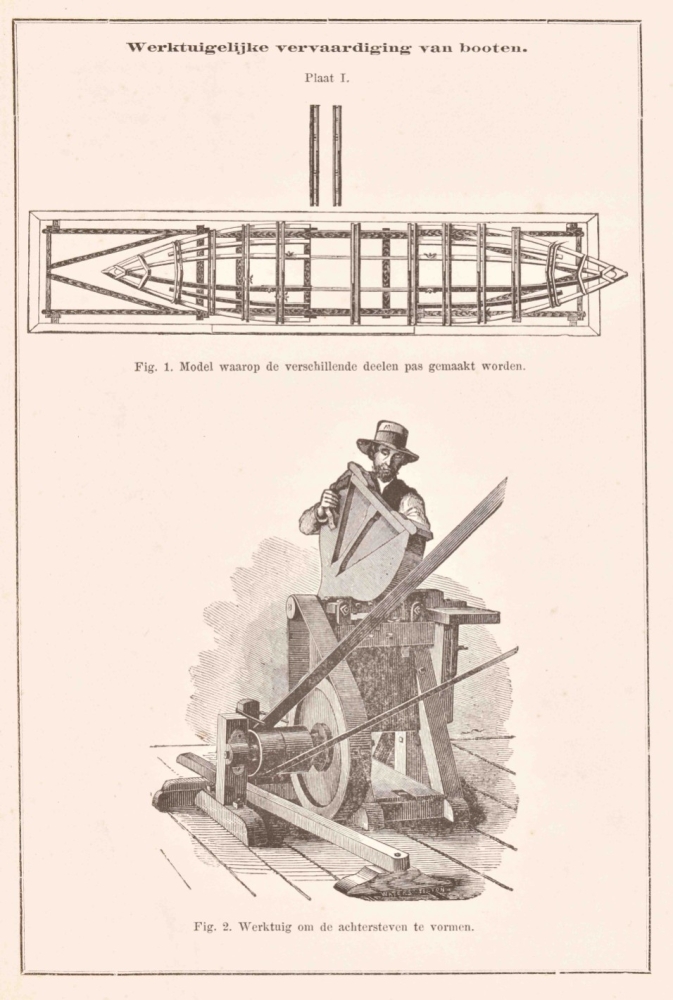 Werktuigelijke vervaardiging van booten.

Plaat I.

Fig. 1. Model waarop de verschillende deelen pas gemaakt worden.

Fig. 2. Werktuig om de achtersteven te vormen.